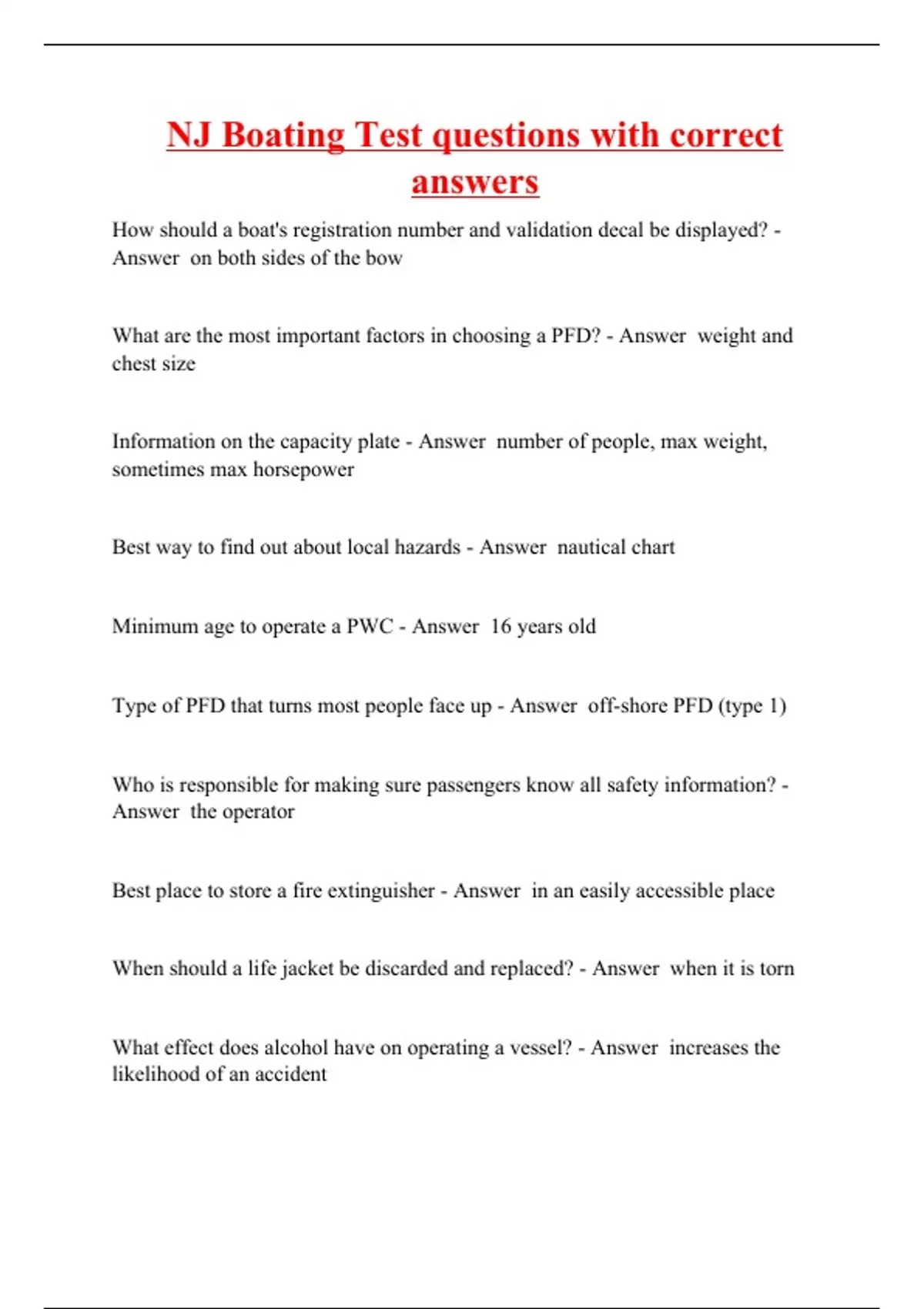 NJ Boating Test questions with correct answers

How should a boat's registration number and validation decal be displayed? - Answer on both sides of the bow

What are the most important factors in choosing a PFD? - Answer weight and chest size

Information on the capacity plate - Answer number of people, max weight, sometimes max horsepower

Best way to find out about local hazards - Answer nautical chart

Minimum age to operate a PWC - Answer 16 years old

Type of PFD that turns most people face up - Answer off-shore PFD (type 1)

Who is responsible for making sure passengers know all safety information? - Answer the operator

Best place to store a fire extinguisher - Answer in an easily accessible place

When should a life jacket be discarded and replaced? - Answer when it is torn

What effect does alcohol have on operating a vessel? - Answer increases the likelihood of an accident